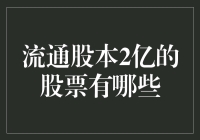 流通股本2亿的股票有哪些